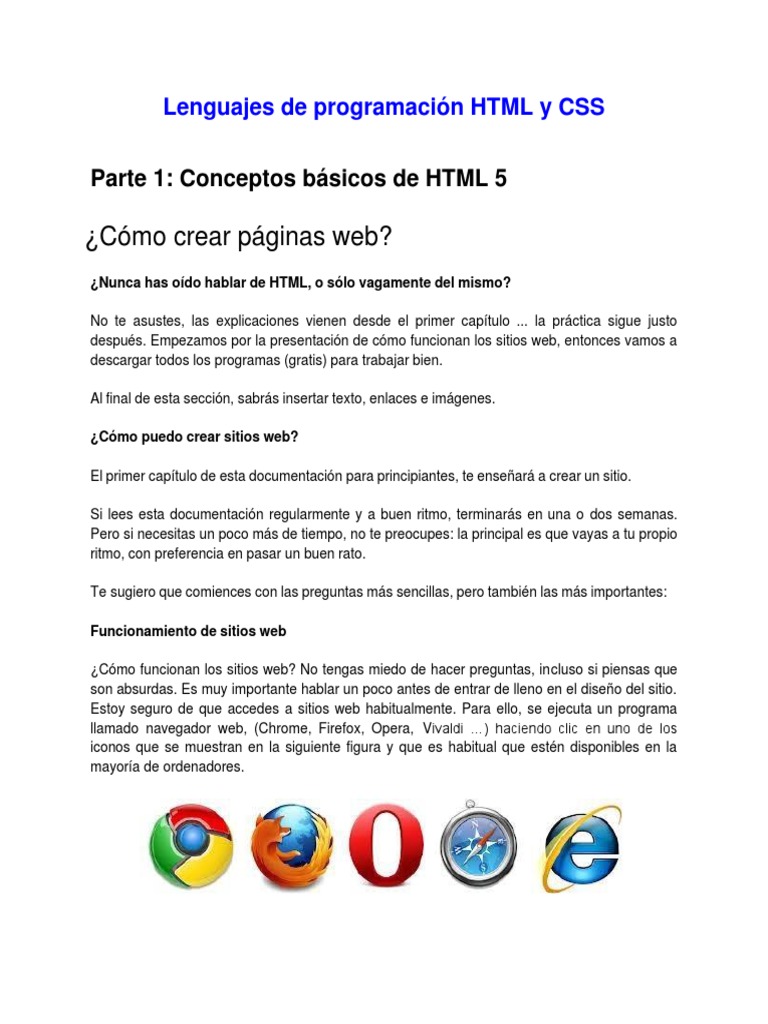 Lenguajes de programación HTML y CSS

Parte 1: Conceptos básicos de HTML 5

¿Cómo crear páginas web?

¿Nunca has oído hablar de HTML, o sólo vagamente del mismo?

No te asustes, las explicaciones vienen desde el primer capítulo ... la práctica sigue justo después. Empezamos por la presentación de cómo funcionan los sitios web, entonces vamos a descargar todos los programas (gratis) para trabajar bien.

Al final de esta sección, sabrás insertar texto, enlaces e imágenes.

¿Cómo puedo crear sitios web?

El primer capítulo de esta documentación para principiantes, te enseñará a crear un sitio.

Si lees esta documentación regularmente y a buen ritmo, terminarás en una o dos semanas. Pero si necesitas un poco más de tiempo, no te preocupes: la principal es que vayas a tu propio ritmo, con preferencia en pasar un buen rato.

Te sugiero que comiences con las preguntas más sencillas, pero también las más importantes:

Funcionamiento de sitios web

¿Cómo funcionan los sitios web? No tengas miedo de hacer preguntas, incluso si piensas que son absurdas. Es muy importante hablar un poco antes de entrar de lleno en el diseño del sitio. Estoy seguro de que accedes a sitios web habitualmente. Para ello, se ejecuta un programa llamado navegador web, (Chrome, Firefox, Opera, Vivaldi ...) haciendo clic en uno de los iconos que se muestran en la siguiente figura y que es habitual que estén disponibles en la mayoría de ordenadores.